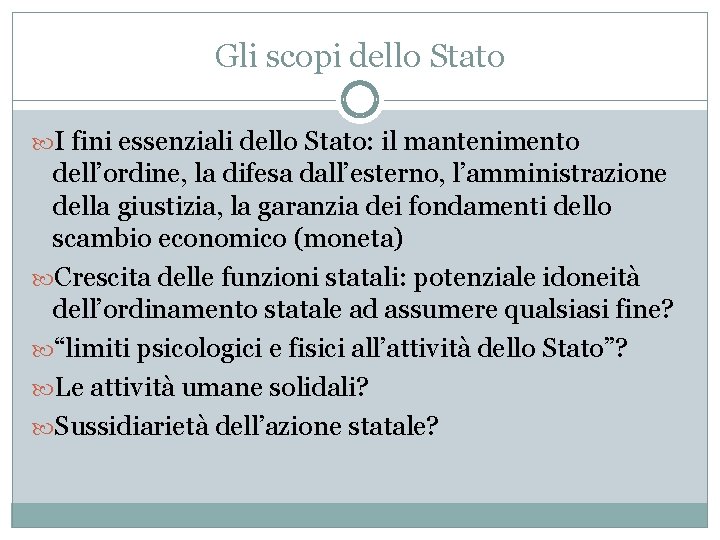 Gli scopi dello Stato

I fini essenziali dello Stato: il mantenimento dell’ordine, la difesa dall’esterno, l’amministrazione della giustizia, la garanzia dei fondamenti dello scambio economico (moneta)

Crescita delle funzioni statali: potenziale idoneità dell’ordinamento statale ad assumere qualsiasi fine?

“limiti psicologici e fisici all’attività dello Stato”?

Le attività umane solidali?

Sussidiarietà dell’azione statale?